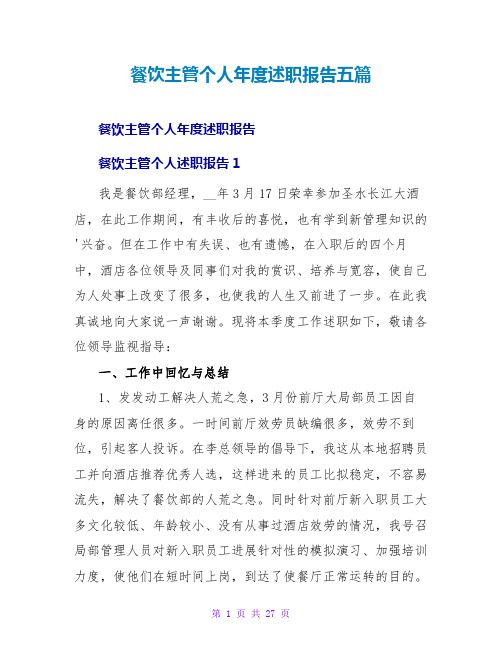 餐饮主管个人年度述职报告五篇

餐饮主管个人年度述职报告

餐饮主管个人述职报告 1

我是餐饮部经理，__年 3 月 17 日荣幸参加圣水长江大酒店，在此工作期间，有丰收后的喜悦，也有学到新管理知识的'兴奋。但在工作中有失误、也有遗憾，在入职后的四个月中，酒店各位领导及同事们对我的赏识、培养与宽容，使自己为人处事上改变了很多，也使我的人生又前进了一步。在此我真诚地向大家说一声谢谢。现将本季度工作述职如下，敬请各位领导监视指导：

一、工作中回忆与总结

1、发发动工解决人荒之急，3 月份前厅大局部员工因自身的原因离任很多。一时间前厅效劳员缺编很多，效劳不到位，引起客人投诉。在李总领导的倡导下，我这从本地招聘员工并向酒店推荐优秀人选，这样进来的员工比拟稳定，不容易流失，解决了餐饮部的人荒之急。同时针对前厅新入职员工大多文化较低、年龄较小、没有从事过酒店效劳的情况，我号召局部管理人员对新入职员工进展针对性的模拟演习、加强培训力度，使他们在短时间上岗，到达了使餐厅正常运转的目的。

第 1 页 共 27 页